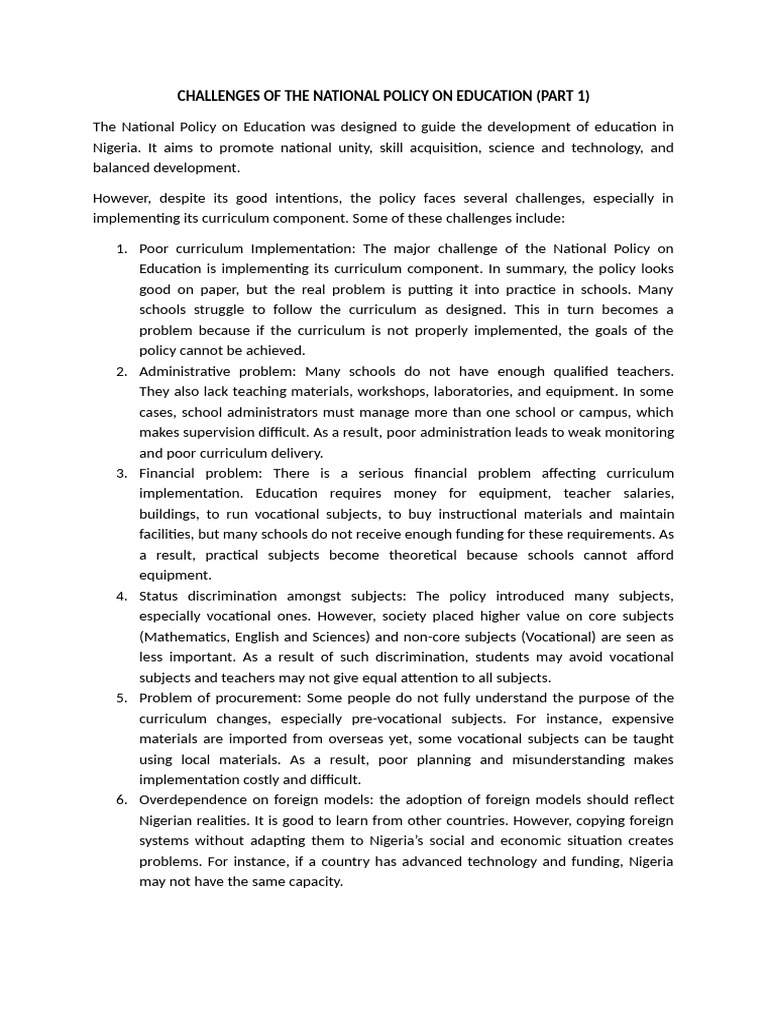 CHALLENGES OF THE NATIONAL POLICY ON EDUCATION (PART 1)

The National Policy on Education was designed to guide the development of education in Nigeria. It aims to promote national unity, skill acquisition, science and technology, and balanced development.

However, despite its good intentions, the policy faces several challenges, especially in implementing its curriculum component. Some of these challenges include:

1. Poor curriculum Implementation: The major challenge of the National Policy on Education is implementing its curriculum component. In summary, the policy looks good on paper, but the real problem is putting it into practice in schools. Many schools struggle to follow the curriculum as designed. This in turn becomes a problem because if the curriculum is not properly implemented, the goals of the policy cannot be achieved.
2. Administrative problem: Many schools do not have enough qualified teachers. They also lack teaching materials, workshops, laboratories, and equipment. In some cases, school administrators must manage more than one school or campus, which makes supervision difficult. As a result, poor administration leads to weak monitoring and poor curriculum delivery.
3. Financial problem: There is a serious financial problem affecting curriculum implementation. Education requires money for equipment, teacher salaries, buildings, to run vocational subjects, to buy instructional materials and maintain facilities, but many schools do not receive enough funding for these requirements. As a result, practical subjects become theoretical because schools cannot afford equipment.
4. Status discrimination amongst subjects: The policy introduced many subjects, especially vocational ones. However, society placed higher value on core subjects (Mathematics, English and Sciences) and non-core subjects (Vocational) are seen as less important. As a result of such discrimination, students may avoid vocational subjects and teachers may not give equal attention to all subjects.
5. Problem of procurement: Some people do not fully understand the purpose of the curriculum changes, especially pre-vocational subjects. For instance, expensive materials are imported from overseas yet, some vocational subjects can be taught using local materials. As a result, poor planning and misunderstanding makes implementation costly and difficult.
6. Overdependence on foreign models: the adoption of foreign models should reflect Nigerian realities. It is good to learn from other countries. However, copying foreign systems without adapting them to Nigeria's social and economic situation creates problems. For instance, if a country has advanced technology and funding, Nigeria may not have the same capacity.